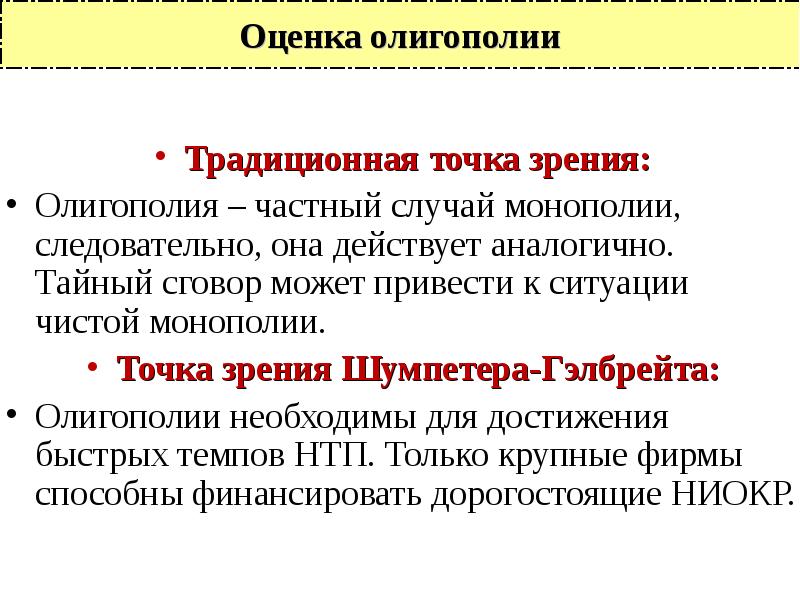 Оценка олигополии

• Традиционная точка зрения:

• Олигополия – частный случай монополии, следовательно, она действует аналогично. Тайный сговор может привести к ситуации чистой монополии.

• Точка зрения Шумпетера-Гэлбрейта:

• Олигополии необходимы для достижения быстрых темпов НТП. Только крупные фирмы способны финансировать дорогостоящие НИОКР.